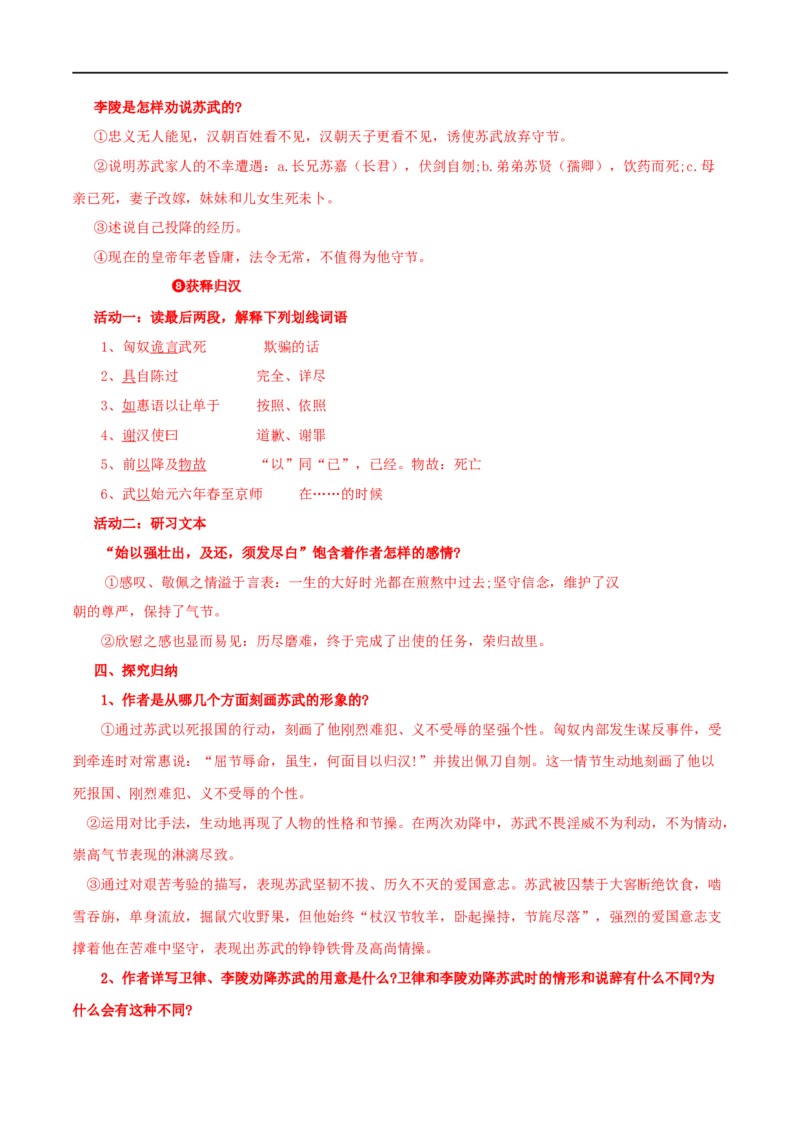 李陵是怎样劝说苏武的?

①忠义无人能见，汉朝百姓看不见，汉朝天子更看不见，诱使苏武放弃守节。

②说明苏武家人的不幸遭遇：a.长兄苏嘉（长君），伏剑自刎;b.弟弟苏贤（孺卿），饮药而死;c.母亲已死，妻子改嫁，妹妹和儿女生死未卜。

③述说自己投降的经历。

④现在的皇帝年老昏庸，法令无常，不值得为他守节。

❽获释归汉

活动一：读最后两段，解释下列划线词语

1、匈奴诡言武死　　欺骗的话

2、具自陈过　　完全、详尽

3、如惠语以让单于　　按照、依照

4、谢汉使曰　　道歉、谢罪

5、前以降及物故　　“以”同“已”，已经。物故：死亡

6、武以始元六年春至京师　　在……的时候

活动二：研习文本

“始以强壮出，及还，须发尽白”饱含着作者怎样的感情?

①感叹、敬佩之情溢于言表：一生的大好时光都在煎熬中过去;坚守信念，维护了汉朝的尊严，保持了气节。

②欣慰之感也显而易见：历尽磨难，终于完成了出使的任务，荣归故里。

四、探究归纳

1、作者是从哪几个方面刻画苏武的形象的?

①通过苏武以死报国的行动，刻画了他刚烈难犯、义不受辱的坚强个性。匈奴内部发生谋反事件，受到牵连时对常惠说：“屈节辱命，虽生，何面目以归汉!”并拔出佩刀自刎。这一情节生动地刻画了他以死报国、刚烈难犯、义不受辱的个性。

②运用对比手法，生动地再现了人物的性格和节操。在两次劝降中，苏武不畏淫威不为利动，不为情动，崇高气节表现的淋漓尽致。

③通过对艰苦考验的描写，表现苏武坚韧不拔、历久不灭的爱国意志。苏武被囚禁于大窖断绝饮食，啮雪吞旃，单身流放，掘鼠穴收野果，但他始终“杖汉节牧羊，卧起操持，节旄尽落”，强烈的爱国意志支撑着他在苦难中坚守，表现出苏武的铮铮铁骨及高尚情操。

2、作者详写卫律、李陵劝降苏武的用意是什么?卫律和李陵劝降苏武时的情形和说辞有什么不同?为什么会有这种不同?